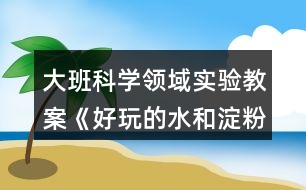 大班科学领域实验教案《好玩的水和淀粉